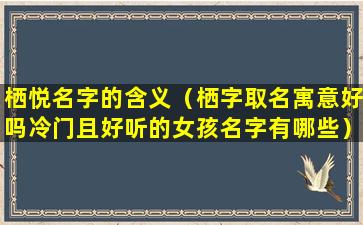 栖悦名字的含义（栖字取名寓意好吗冷门且好听的女孩名字有哪些）